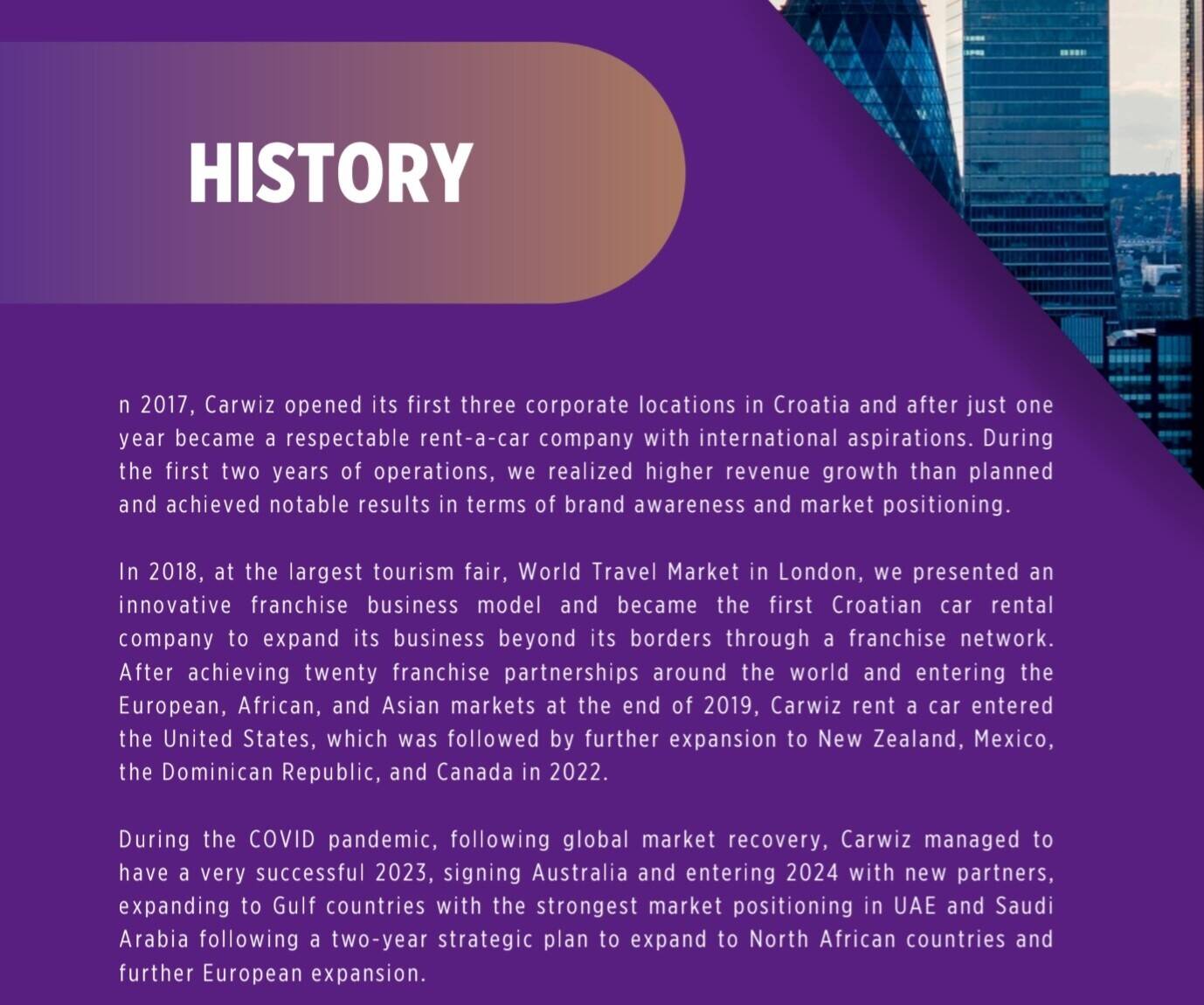 HISTORY

n 2017, Carwiz opened its first three corporate locations in Croatia and after just one year became a respectable rent-a-car company with international aspirations. During the first two years of operations, we realized higher revenue growth than planned and achieved notable results in terms of brand awareness and market positioning.

In 2018, at the largest tourism fair, World Travel Market in London, we presented an innovative franchise business model and became the first Croatian car rental company to expand its business beyond its borders through a franchise network. After achieving twenty franchise partnerships around the world and entering the European, African, and Asian markets at the end of 2019, Carwiz rent a car entered the United States, which was followed by further expansion to New Zealand, Mexico, the Dominican Republic, and Canada in 2022.

During the COVID pandemic, following global market recovery, Carwiz managed to have a very successful 2023, signing Australia and entering 2024 with new partners, expanding to Gulf countries with the strongest market positioning in UAE and Saudi Arabia following a two-year strategic plan to expand to North African countries and further European expansion.